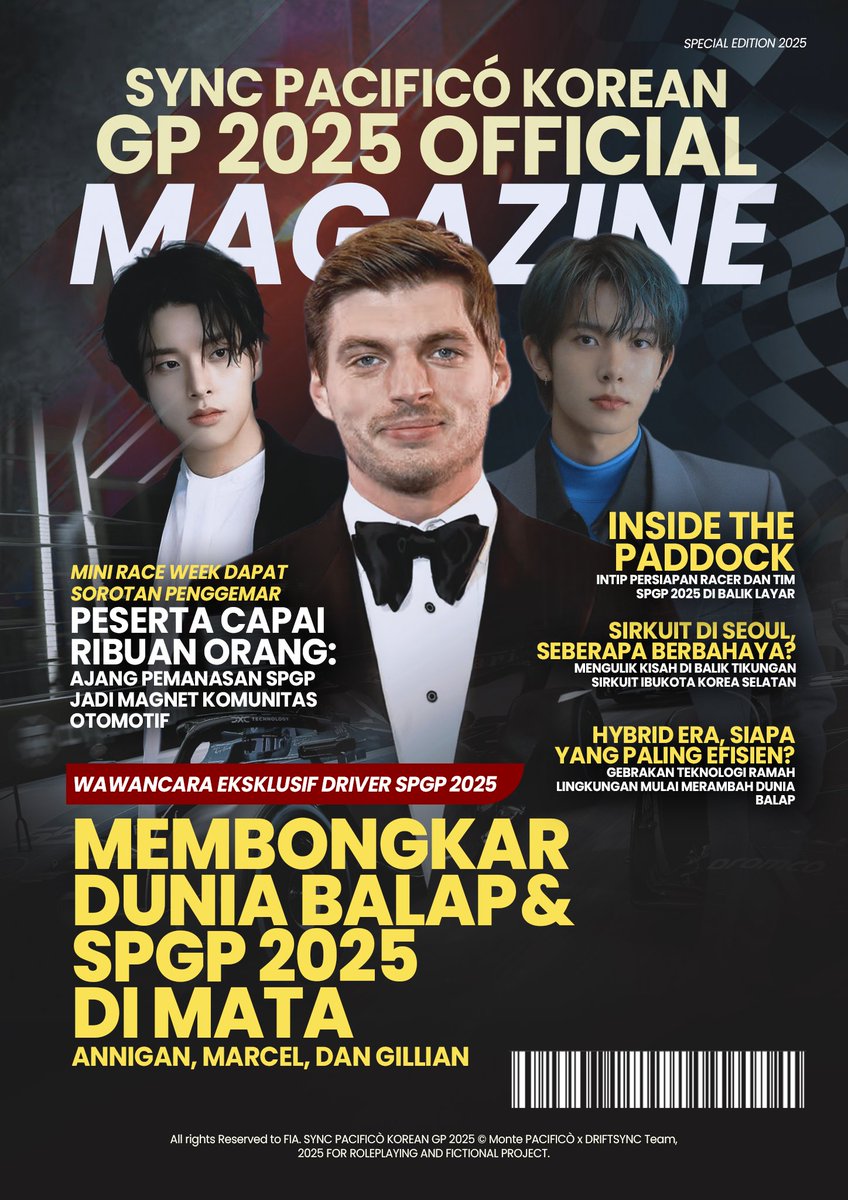 SPECIAL EDITION 2025

SYNC PACIFICÓ KOREAN GP 2025 OFFICIAL MAGAZINE

MINI RACE WEEK DAPAT SOROTAN PENGGEMAR

PESERTA CAPAI RIBUAN ORANG:

AJANG PEMANASAN SPGP JADI MAGNET KOMUNITAS OTOMOTIF

INSIDE THE PADDOCK

INTIP PERSIAPAN RACER DAN TIM SPGP 2025 DI BALIK LAYAR

SIRKUIT DI SEOUL, SEBERAPA BERBAHAYA?

MENGULIK KISAH DI BALIK TIKUNGAN SIRKUIT IBUKOTA KOREA SELATAN

HYBRID ERA, SIAPA YANG PALING EFISIEN?

GEBRAKAN TEKNOLOGI RAMAH LINGKUNGAN MULAI MERAMBAH DUNIA BALAP

WAWANCARA EKSKLUSIF DRIVER SPGP 2025

MEMBONGKAR DUNIA BALAP & SPGP 2025 DI MATA

ANNIGAN, MARCEL, DAN GILLIAN

All rights Reserved to FIA. SYNC PACIFICÒ KOREAN GP 2025 © Monte PACIFICÒ x DRIFTSYNC Team, 2025 FOR ROLEPLAYING AND FICTIONAL PROJECT.